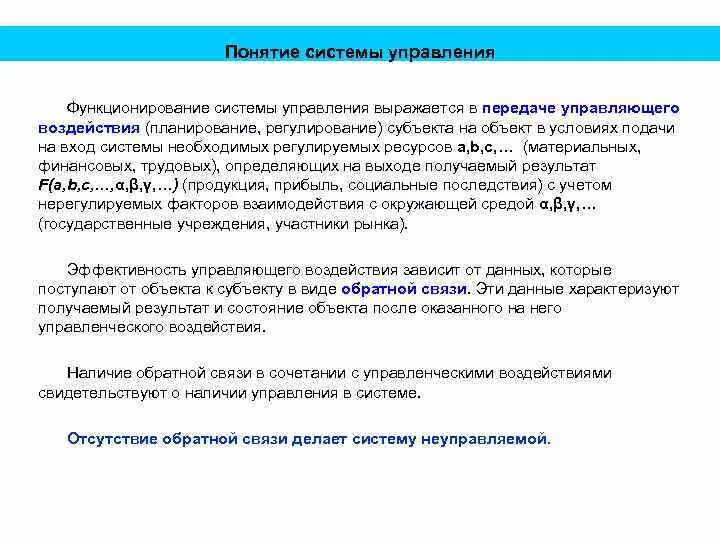 Понятие системы управления

Функционирование системы управления выражается в передаче управляющего воздействия (планирование, регулирование) субъекта на объект в условиях подачи на вход системы необходимых регулируемых ресурсов a,b,c,… (материальных, финансовых, трудовых), определяющих на выходе получаемый результат F(a,b,c,…,α,β,γ,…) (продукция, прибыль, социальные последствия) с учетом нерегулируемых факторов взаимодействия с окружающей средой α,β,γ,… (государственные учреждения, участники рынка).

Эффективность управляющего воздействия зависит от данных, которые поступают от объекта к субъекту в виде обратной связи. Эти данные характеризуют получаемый результат и состояние объекта после оказанного на него управленческого воздействия.

Наличие обратной связи в сочетании с управленческими воздействиями свидетельствуют о наличии управления в системе.

Отсутствие обратной связи делает систему неуправляемой.